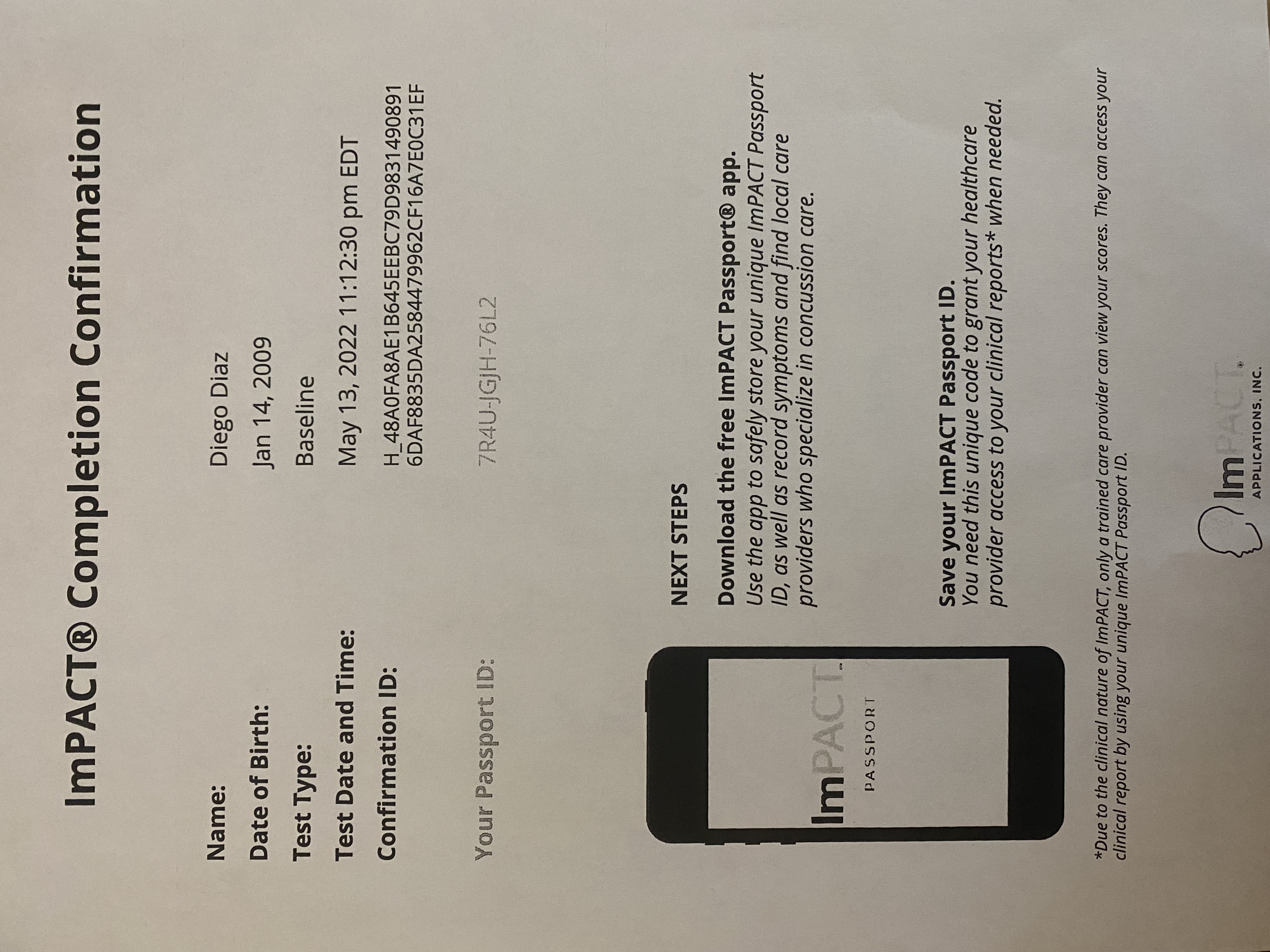 ImPACT® Completion Confirmation

Name: Diego Diaz
Date of Birth: Jan 14, 2009
Test Type: Baseline
Test Date and Time: May 13, 2022 11:12:30 pm EDT
Confirmation ID: H_48A0FA8AE1B645EEBC79D9831490891 6DAF8835DA25844799962CF16A7E0C31EF

Your Passport ID: 7R4U-JGJH-76L2

ImPACT™ PASSPORT

NEXT STEPS

Download the free ImPACT Passport® app.
Use the app to safely store your unique ImPACT Passport ID, as well as record symptoms and find local care providers who specialize in concussion care.

Save your ImPACT Passport ID.
You need this unique code to grant your healthcare provider access to your clinical reports* when needed.

*Due to the clinical nature of ImPACT, only a trained care provider can view your scores. They can access your clinical report by using your unique ImPACT Passport ID.

ImPACT® APPLICATIONS, INC.